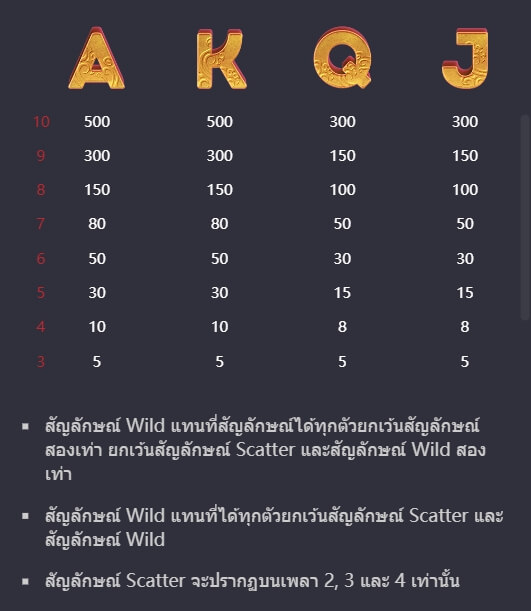 |  | A | K | Q | J |
|---|---|---|---|---|
| 10 | 500 | 500 | 300 | 300 |
| 9 | 300 | 300 | 150 | 150 |
| 8 | 150 | 150 | 100 | 100 |
| 7 | 80 | 80 | 50 | 50 |
| 6 | 50 | 50 | 30 | 30 |
| 5 | 30 | 30 | 15 | 15 |
| 4 | 10 | 10 | 8 | 8 |
| 3 | 5 | 5 | 5 | 5 |

▪ สัญลักษณ์ Wild แทนที่สัญลักษณ์ได้ทุกตัวยกเว้นสัญลักษณ์สองเท่า ยกเว้นสัญลักษณ์ Scatter และสัญลักษณ์ Wild สองเท่า

▪ สัญลักษณ์ Wild แทนที่ได้ทุกตัวยกเว้นสัญลักษณ์ Scatter และสัญลักษณ์ Wild

▪ สัญลักษณ์ Scatter จะปรากฏบนเพลา 2, 3 และ 4 เท่านั้น